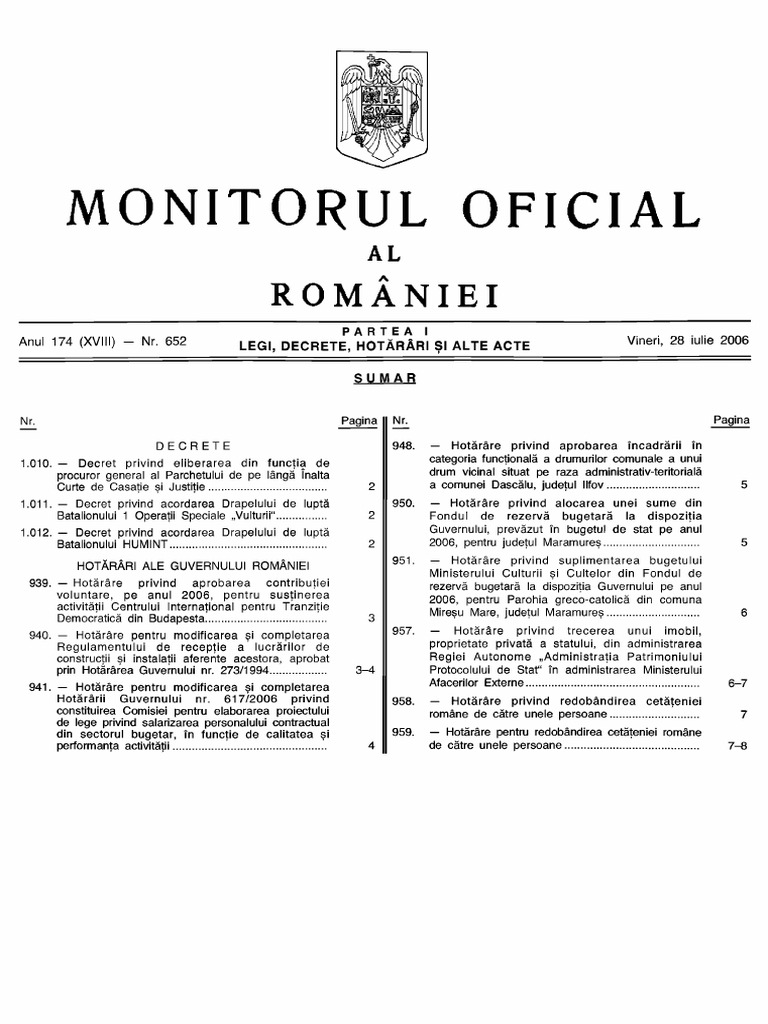 MONITORUL OFICIAL

AL

ROMÂNIEI

Anul 174 (XVIII) — Nr. 652

PARTEA I
LEGI, DECRETE, HOTĂRÂRI ȘI ALTE ACTE

Vineri, 28 iulie 2006

SUMAR

Nr.

Pagina

DECRETE

1.010. — Decret privind eliberarea din funcția de procuror general al Parchetului de pe lângă Înalta Curte de Casație și Justiție 2

1.011. — Decret privind acordarea Drapelului de luptă Batalionului 1 Operații Speciale „Vulturii" 2

1.012. — Decret privind acordarea Drapelului de luptă Batalionului HUMINT 2

HOTĂRÂRI ALE GUVERNULUI ROMÂNIEI

939. — Hotărâre privind aprobarea contribuției voluntare, pe anul 2006, pentru susținerea activității Centrului Internațional pentru Tranziție Democratică din Budapesta 3

940. — Hotărâre pentru modificarea și completarea Regulamentului de recepție a lucrărilor de construcții și instalații aferente acestora, aprobat prin Hotărârea Guvernului nr. 273/1994 3–4

941. — Hotărâre pentru modificarea și completarea Hotărârii Guvernului nr. 617/2006 privind constituirea Comisiei pentru elaborarea proiectului de lege privind salarizarea personalului contractual din sectorul bugetar, în funcție de calitatea și performanța activității 4

Nr.

Pagina

948. — Hotărâre privind aprobarea încadrării în categoria funcțională a drumurilor comunale a unui drum vicinal situat pe raza administrativ-teritorială a comunei Dascălu, județul Ilfov 5

950. — Hotărâre privind alocarea unei sume din Fondul de rezervă bugetară la dispoziția Guvernului, prevăzut în bugetul de stat pe anul 2006, pentru județul Maramureș 5

951. — Hotărâre privind suplimentarea bugetului Ministerului Culturii și Cultelor din Fondul de rezervă bugetară la dispoziția Guvernului pe anul 2006, pentru Parohia greco-catolică din comuna Mireșu Mare, județul Maramureș 6

957. — Hotărâre privind trecerea unui imobil, proprietate privată a statului, din administrarea Regiei Autonome „Administrația Patrimoniului Protocolului de Stat" în administrarea Ministerului Afacerilor Externe 6–7

958. — Hotărâre privind redobândirea cetățeniei române de către unele persoane 7

959. — Hotărâre pentru redobândirea cetățeniei române de către unele persoane 7–8